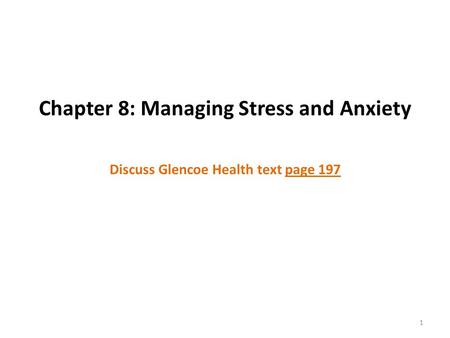 Chapter 8: Managing Stress and Anxiety

Discuss Glencoe Health text page 197

1